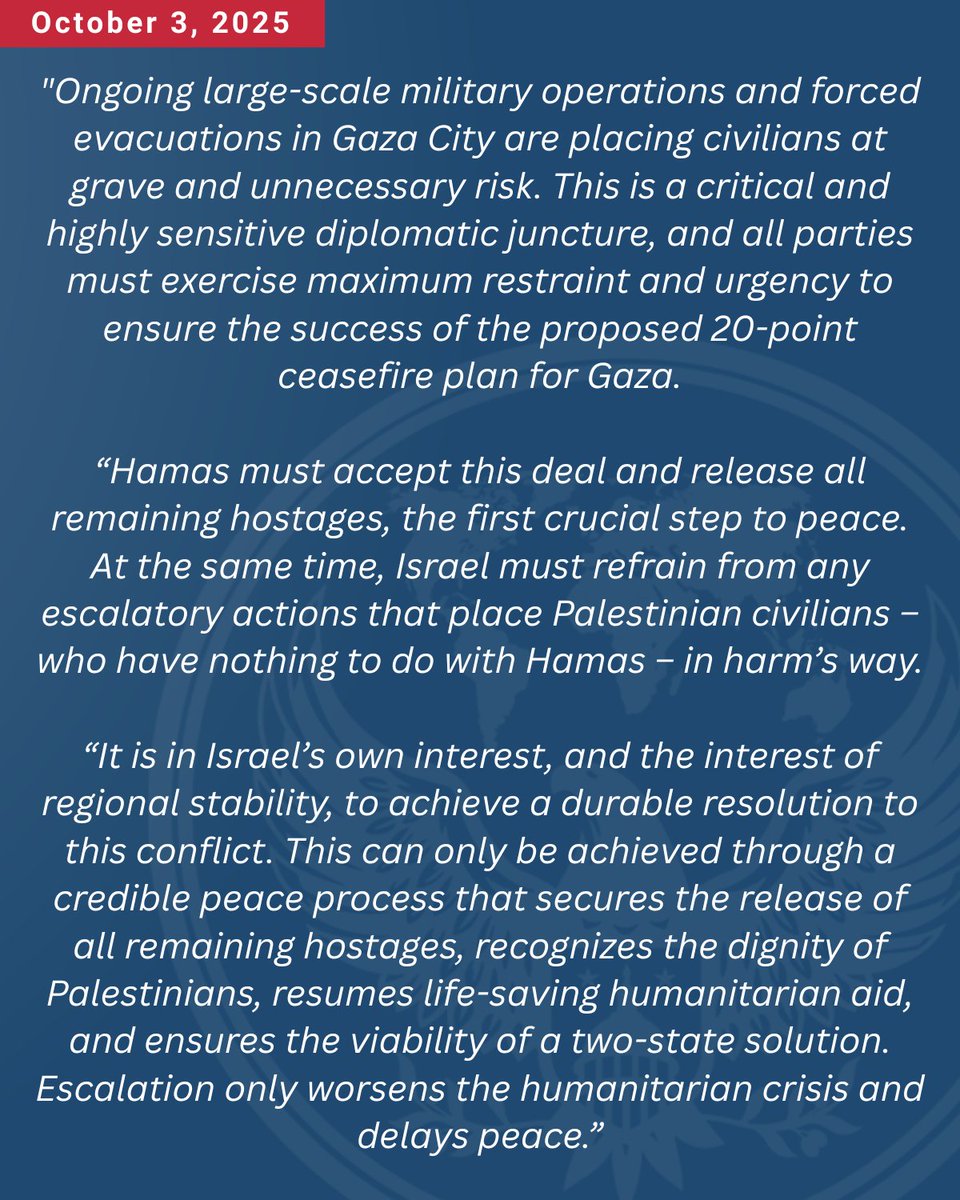 October 3, 2025

"Ongoing large-scale military operations and forced evacuations in Gaza City are placing civilians at grave and unnecessary risk. This is a critical and highly sensitive diplomatic juncture, and all parties must exercise maximum restraint and urgency to ensure the success of the proposed 20-point ceasefire plan for Gaza.

“Hamas must accept this deal and release all remaining hostages, the first crucial step to peace. At the same time, Israel must refrain from any escalatory actions that place Palestinian civilians – who have nothing to do with Hamas – in harm’s way.

“It is in Israel’s own interest, and the interest of regional stability, to achieve a durable resolution to this conflict. This can only be achieved through a credible peace process that secures the release of all remaining hostages, recognizes the dignity of Palestinians, resumes life-saving humanitarian aid, and ensures the viability of a two-state solution. Escalation only worsens the humanitarian crisis and delays peace.”